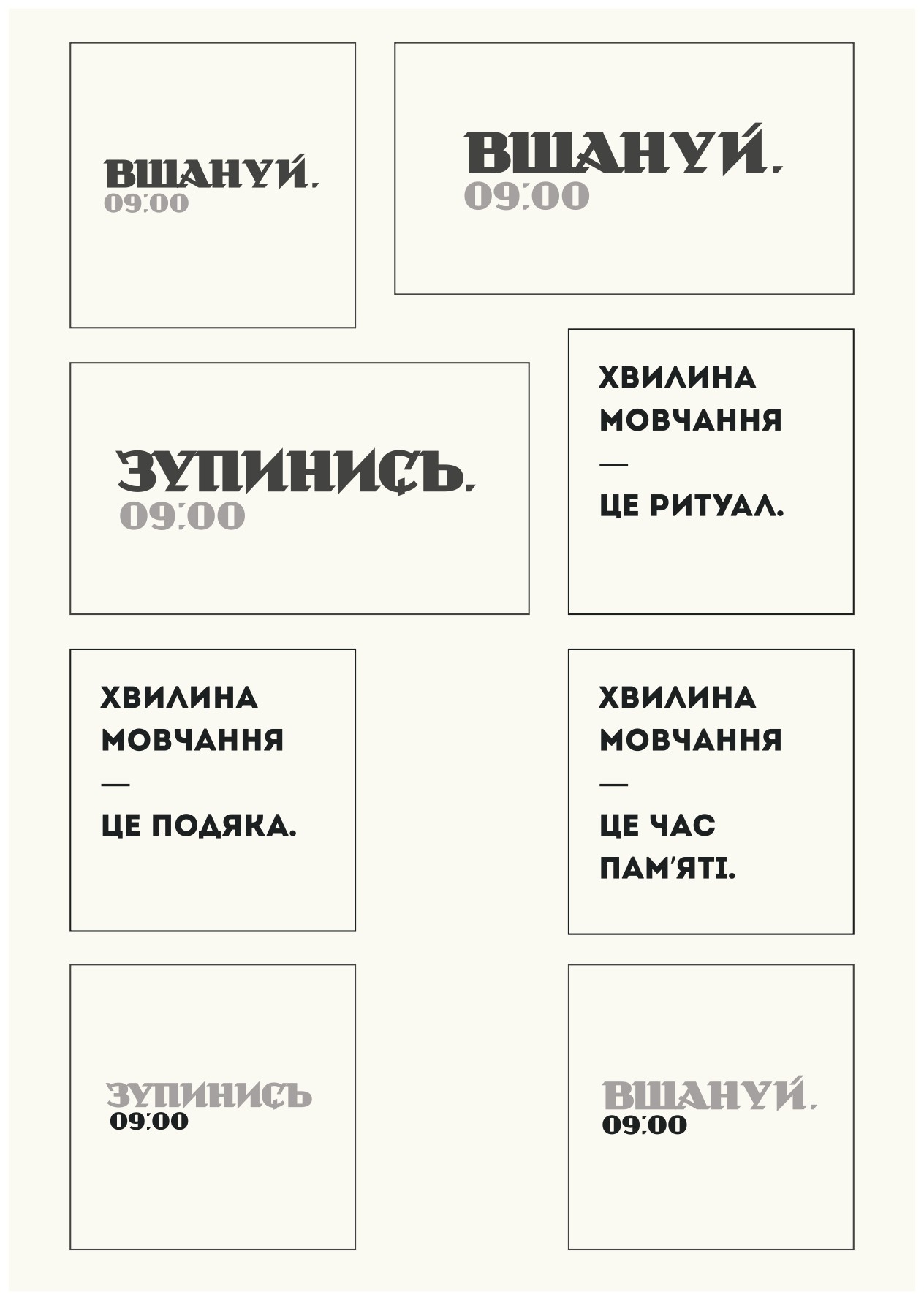 ВШАНУЙ.
09:00

ВШАНУЙ.
09:00

ЗУПИНИСЬ.
09:00

ХВИЛИНА
МОВЧАННЯ
—
ЦЕ РИТУАЛ.

ХВИЛИНА
МОВЧАННЯ
—
ЦЕ ПОДЯКА.

ХВИЛИНА
МОВЧАННЯ
—
ЦЕ ЧАС
ПАМ'ЯТІ.

ЗУПИНИСЬ
09:00

ВШАНУЙ.
09:00